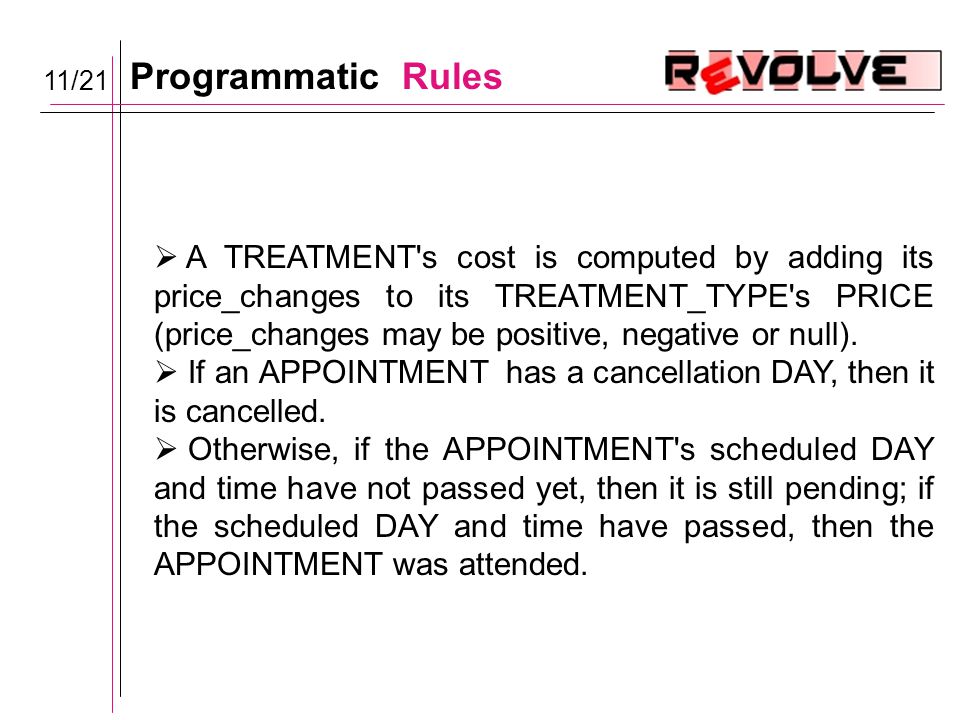 11/21 Programmatic Rules

REVOLVE

➢ A TREATMENT's cost is computed by adding its price_changes to its TREATMENT_TYPE's PRICE (price_changes may be positive, negative or null).

➢ If an APPOINTMENT has a cancellation DAY, then it is cancelled.

➢ Otherwise, if the APPOINTMENT's scheduled DAY and time have not passed yet, then it is still pending; if the scheduled DAY and time have passed, then the APPOINTMENT was attended.